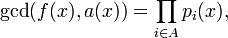 $\gcd(f(x), a(x)) = \prod_{i \in A} p_i(x),$